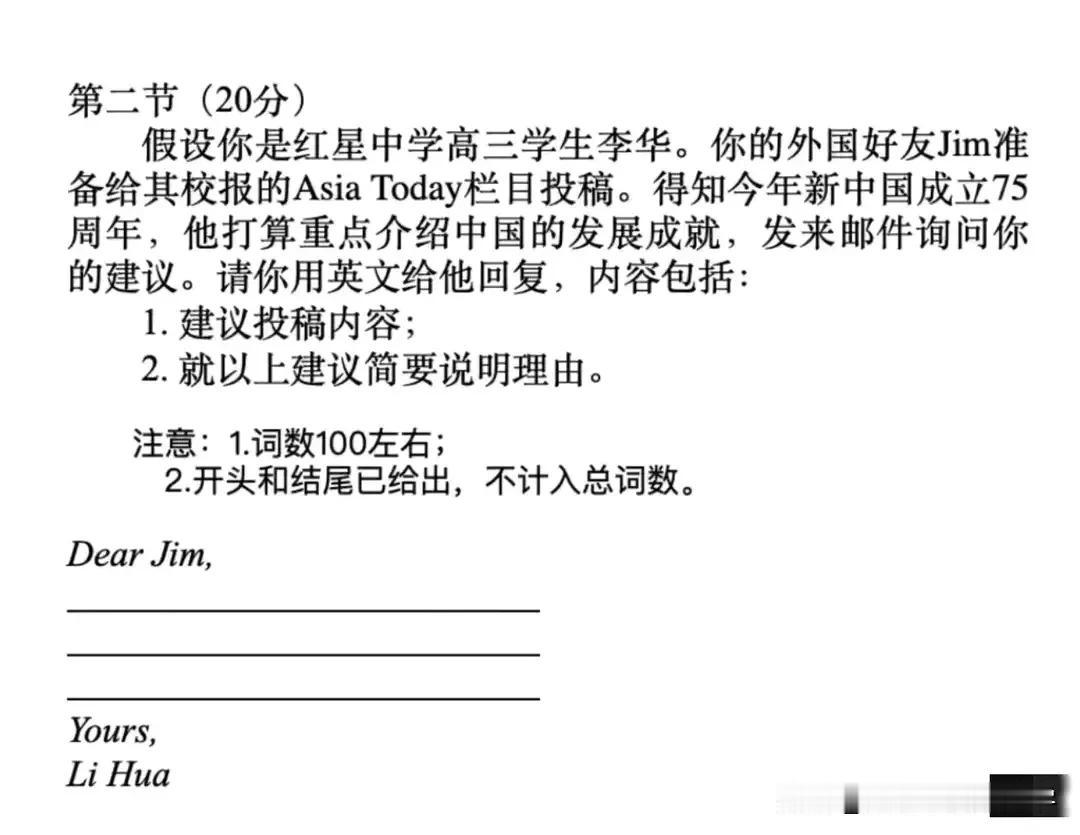 第二节（20分）

假设你是红星中学高三学生李华。你的外国好友Jim准备给其校报的Asia Today栏目投稿。得知今年新中国成立75周年，他打算重点介绍中国的发展成就，发来邮件询问你的建议。请你用英文给他回复，内容包括：

1. 建议投稿内容；
2. 就以上建议简要说明理由。

注意：1.词数100左右；
2.开头和结尾已给出，不计入总词数。

Dear Jim,

Yours,
Li Hua